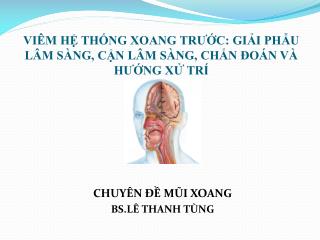 VIÊM HỆ THỐNG XOANG TRƯỚC: GIẢI PHẪU LÂM SÀNG, CẬN LÂM SÀNG, CHẨN ĐOÁN VÀ HƯỚNG XỬ TRÍ

CHUYÊN ĐỀ MŨI XOANG
BS.LÊ THANH TÙNG